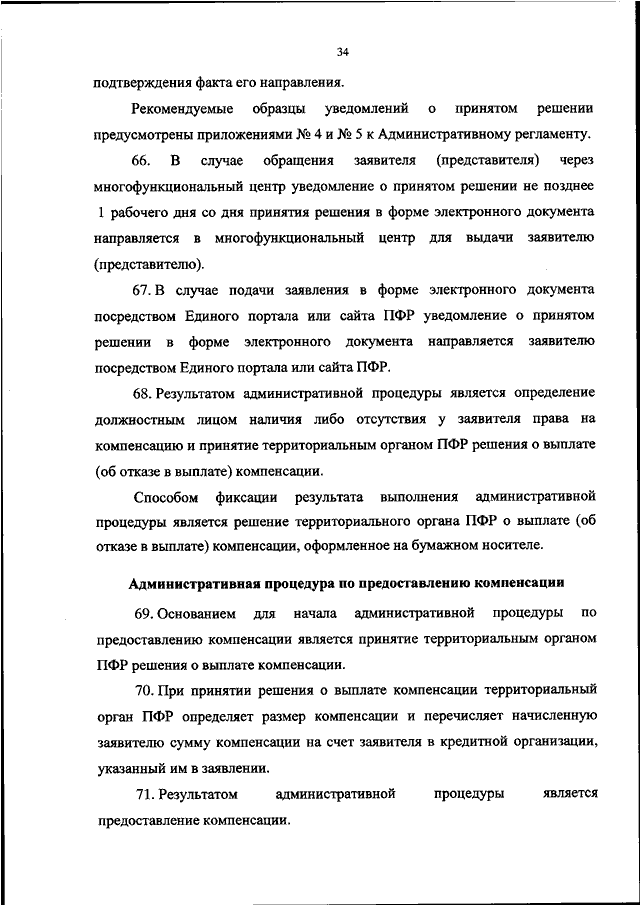 34

подтверждения факта его направления.

Рекомендуемые образцы уведомлений о принятом решении предусмотрены приложениями № 4 и № 5 к Административному регламенту.

66. В случае обращения заявителя (представителя) через многофункциональный центр уведомление о принятом решении не позднее 1 рабочего дня со дня принятия решения в форме электронного документа направляется в многофункциональный центр для выдачи заявителю (представителю).

67. В случае подачи заявления в форме электронного документа посредством Единого портала или сайта ПФР уведомление о принятом решении в форме электронного документа направляется заявителю посредством Единого портала или сайта ПФР.

68. Результатом административной процедуры является определение должностным лицом наличия либо отсутствия у заявителя права на компенсацию и принятие территориальным органом ПФР решения о выплате (об отказе в выплате) компенсации.

Способом фиксации результата выполнения административной процедуры является решение территориального органа ПФР о выплате (об отказе в выплате) компенсации, оформленное на бумажном носителе.

Административная процедура по предоставлению компенсации

69. Основанием для начала административной процедуры по предоставлению компенсации является принятие территориальным органом ПФР решения о выплате компенсации.

70. При принятии решения о выплате компенсации территориальный орган ПФР определяет размер компенсации и перечисляет начисленную заявителю сумму компенсации на счет заявителя в кредитной организации, указанный им в заявлении.

71. Результатом административной процедуры является предоставление компенсации.